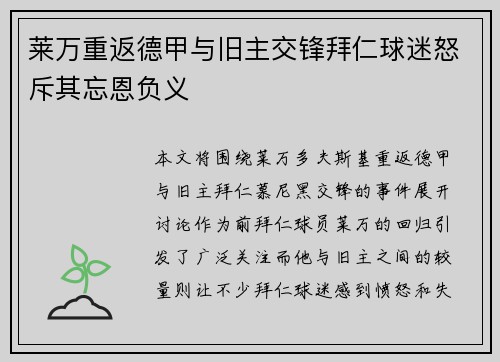 莱万重返德甲与旧主交锋拜仁球迷怒斥其忘恩负义

本文将围绕莱万多夫斯基重返德甲与旧主拜仁慕尼黑交锋的事件展开讨论作为前拜仁球员莱万的回归引发了广泛关注而他与旧主之间的较量则让不少拜仁球迷感到愤怒和失